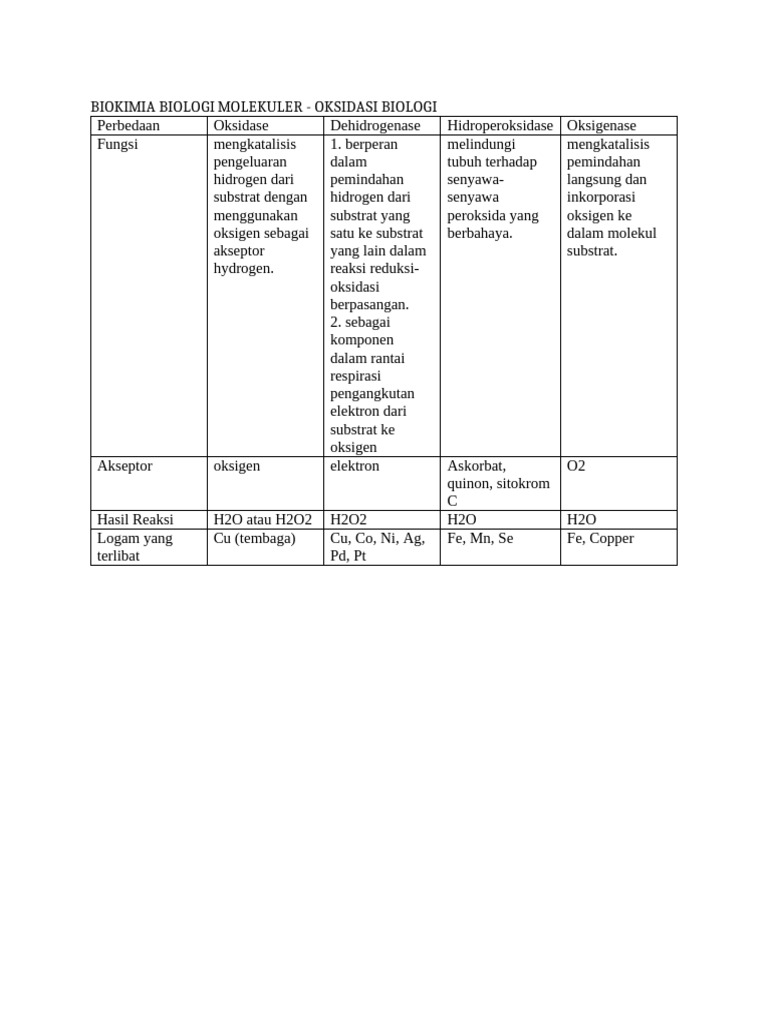 BIOKIMIA BIOLOGI MOLEKULER - OKSIDASI BIOLOGI

| Perbedaan | Oksidase | Dehidrogenase | Hidroperoksidase | Oksigenase |
|---|---|---|---|---|
| Fungsi | mengkatalisis pengeluaran hidrogen dari substrat dengan menggunakan oksigen sebagai akseptor hydrogen. | 1. berperan dalam pemindahan hidrogen dari substrat yang satu ke substrat yang lain dalam reaksi reduksi-oksidasi berpasangan. 2. sebagai komponen dalam rantai respirasi pengangkutan elektron dari substrat ke oksigen | melindungi tubuh terhadap senyawa-senyawa peroksida yang berbahaya. | mengkatalisis pemindahan langsung dan inkorporasi oksigen ke dalam molekul substrat. |
| Akseptor | oksigen | elektron | Askorbat, quinon, sitokrom C | O2 |
| Hasil Reaksi | H2O atau H2O2 | H2O2 | H2O | H2O |
| Logam yang terlibat | Cu (tembaga) | Cu, Co, Ni, Ag, Pd, Pt | Fe, Mn, Se | Fe, Copper |